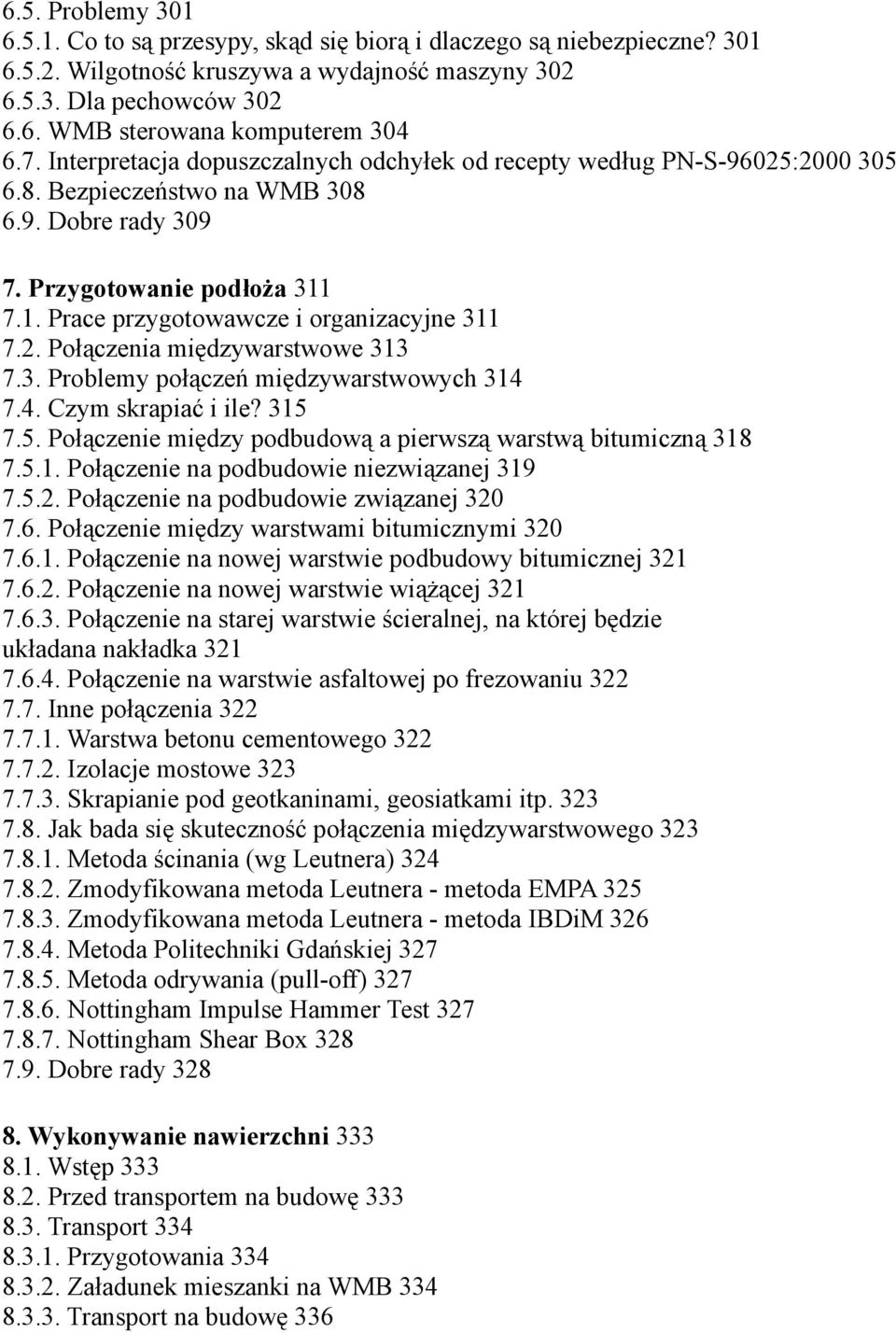 6.5. Problemy 301
6.5.1. Co to są przesypy, skąd się biorą i dlaczego są niebezpieczne? 301
6.5.2. Wilgotność kruszywa a wydajność maszyny 302
6.5.3. Dla pechowców 302
6.6. WMB sterowana komputerem 304
6.7. Interpretacja dopuszczalnych odchyłek od recepty według PN-S-96025:2000 305
6.8. Bezpieczeństwo na WMB 308
6.9. Dobre rady 309

7. Przygotowanie podłoża 311
7.1. Prace przygotowawcze i organizacyjne 311
7.2. Połączenia międzywarstwowe 313
7.3. Problemy połączeń międzywarstwowych 314
7.4. Czym skrapiać i ile? 315
7.5. Połączenie między podbudową a pierwszą warstwą bitumiczną 318
7.5.1. Połączenie na podbudowie niezwiązanej 319
7.5.2. Połączenie na podbudowie związanej 320
7.6. Połączenie między warstwami bitumicznymi 320
7.6.1. Połączenie na nowej warstwie podbudowy bitumicznej 321
7.6.2. Połączenie na nowej warstwie wiążącej 321
7.6.3. Połączenie na starej warstwie ścieralnej, na której będzie układana nakładka 321
7.6.4. Połączenie na warstwie asfaltowej po frezowaniu 322
7.7. Inne połączenia 322
7.7.1. Warstwa betonu cementowego 322
7.7.2. Izolacje mostowe 323
7.7.3. Skrapianie pod geotkaninami, geosiatkami itp. 323
7.8. Jak bada się skuteczność połączenia międzywarstwowego 323
7.8.1. Metoda ścinania (wg Leutnera) 324
7.8.2. Zmodyfikowana metoda Leutnera - metoda EMPA 325
7.8.3. Zmodyfikowana metoda Leutnera - metoda IBDiM 326
7.8.4. Metoda Politechniki Gdańskiej 327
7.8.5. Metoda odrywania (pull-off) 327
7.8.6. Nottingham Impulse Hammer Test 327
7.8.7. Nottingham Shear Box 328
7.9. Dobre rady 328

8. Wykonywanie nawierzchni 333
8.1. Wstęp 333
8.2. Przed transportem na budowę 333
8.3. Transport 334
8.3.1. Przygotowania 334
8.3.2. Załadunek mieszanki na WMB 334
8.3.3. Transport na budowę 336